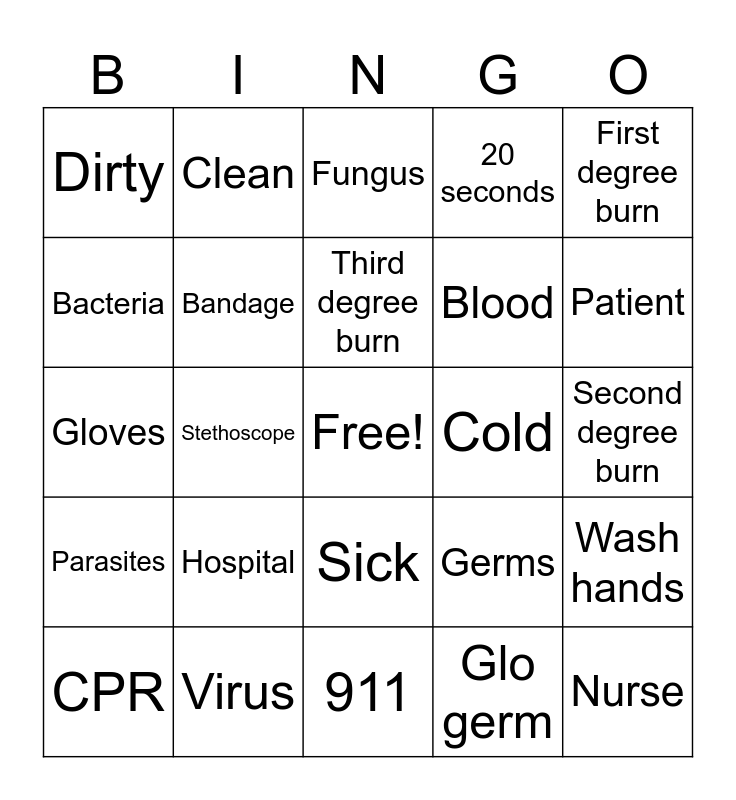 | B | I | N | G | O |
|---|---|---|---|---|
| Dirty | Clean | Fungus | 20 seconds | First degree burn |
| Bacteria | Bandage | Third degree burn | Blood | Patient |
| Gloves | Stethoscope | Free! | Cold | Second degree burn |
| Parasites | Hospital | Sick | Germs | Wash hands |
| CPR | Virus | 911 | Glo germ | Nurse |